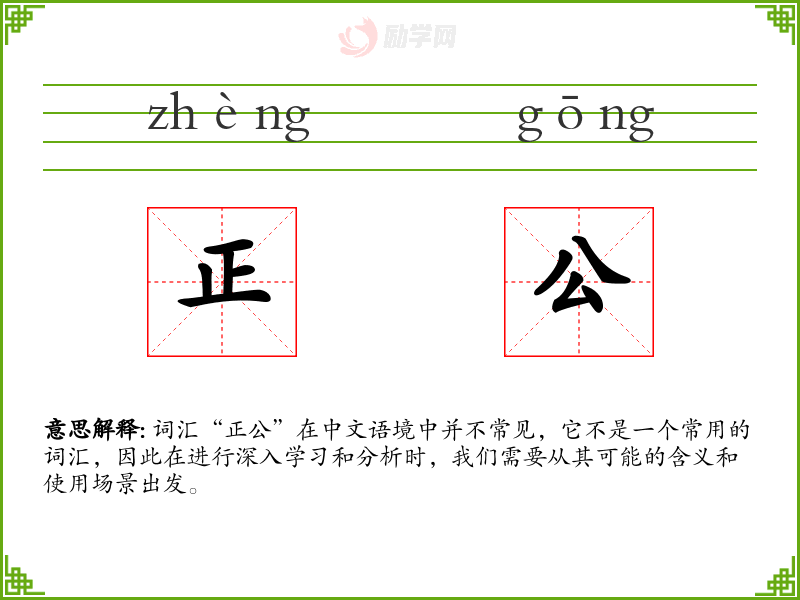 zh è ng g ō ng

正 公

意思解释:词汇“正公”在中文语境中并不常见,它不是一个常用的词汇,因此在进行深入学习和分析时,我们需要从其可能的含义和使用场景出发。

励学网